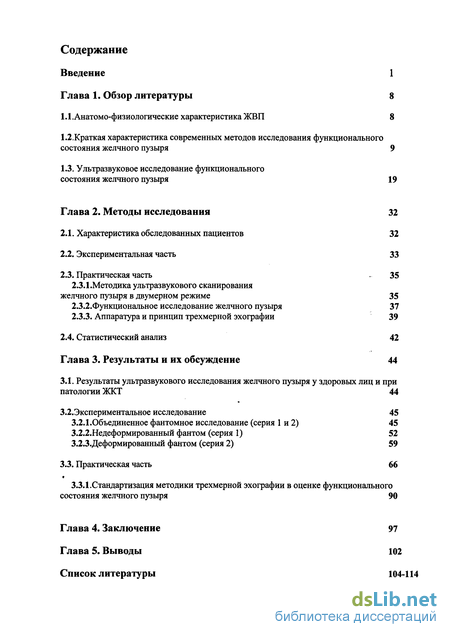 Содержание

Введение 1

Глава 1. Обзор литературы 8

1.1.Анатомо-физиологические характеристика ЖВП 8

1.2.Краткая характеристика современных методов исследования функционального состояния желчного пузыря 9

1.3. Ультразвуковое исследование функционального состояния желчного пузыря 19

Глава 2. Методы исследования 32

2.1. Характеристика обследованных пациентов 32

2.2. Экспериментальная часть 33

2.3. Практическая часть 35
2.3.1.Методика ультразвукового сканирования желчного пузыря в двумерном режиме 35
2.3.2.Функциональное исследование желчного пузыря 37
2.3.3. Аппаратура и принцип трехмерной эхографии 39

2.4. Статистический анализ 42

Глава 3. Результаты и их обсуждение 44

3.1. Результаты ультразвукового исследования желчного пузыря у здоровых лиц и при патологии ЖКТ 44

3.2.Экспериментальное исследование 45
3.2.1.Объединенное фантомное исследование (серия 1 и 2) 45
3.2.2.Недеформированный фантом (серия 1) 52
3.2.3.Деформированный фантом (серия 2) 59

3.3. Практическая часть 66
3.3.1.Стандартизация методики трехмерной эхографии в оценке функционального состояния желчного пузыря 90

Глава 4. Заключение 97

Глава 5. Выводы 102

Список литературы 104-114

dsLib.net
библиотека диссертаций